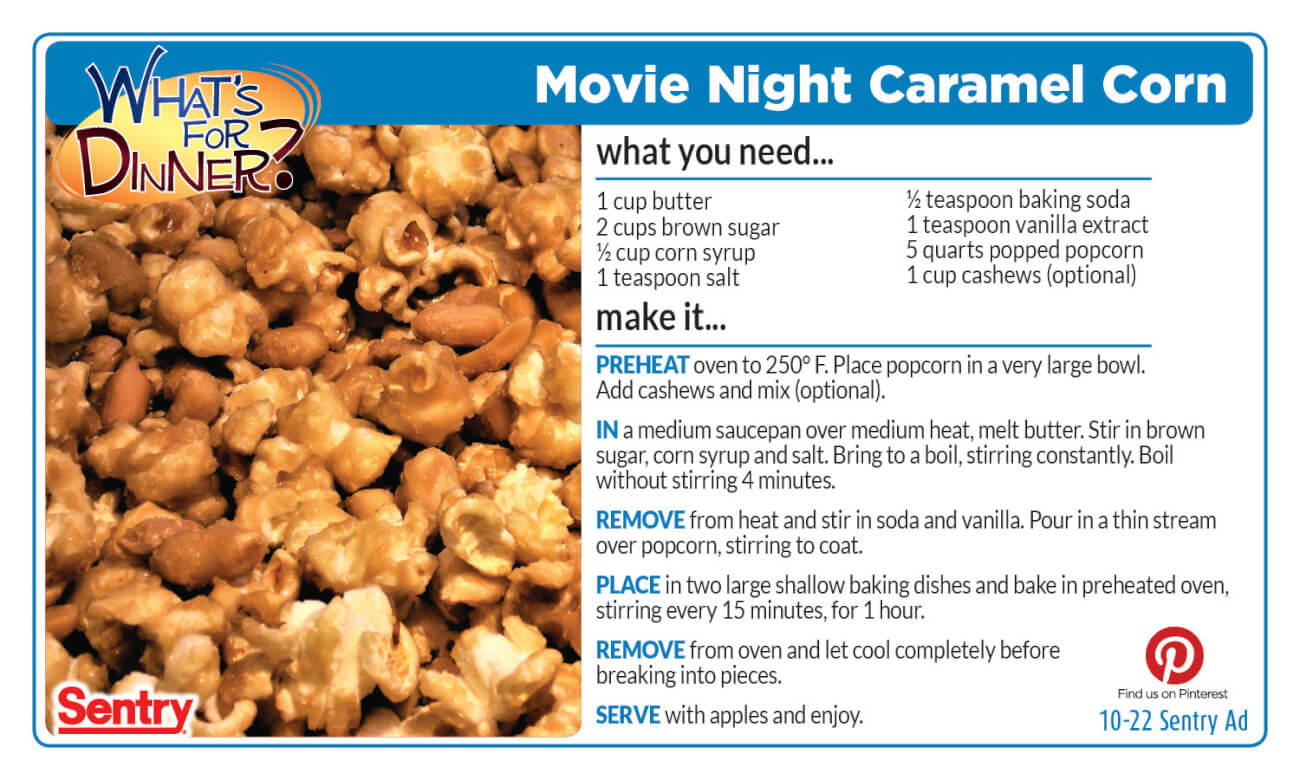 WHAT'S FOR DINNER?

Movie Night Caramel Corn

what you need...

1 cup butter
2 cups brown sugar
½ cup corn syrup
1 teaspoon salt

½ teaspoon baking soda
1 teaspoon vanilla extract
5 quarts popped popcorn
1 cup cashews (optional)

make it...

PREHEAT oven to 250° F. Place popcorn in a very large bowl. Add cashews and mix (optional).

IN a medium saucepan over medium heat, melt butter. Stir in brown sugar, corn syrup and salt. Bring to a boil, stirring constantly. Boil without stirring 4 minutes.

REMOVE from heat and stir in soda and vanilla. Pour in a thin stream over popcorn, stirring to coat.

PLACE in two large shallow baking dishes and bake in preheated oven, stirring every 15 minutes, for 1 hour.

REMOVE from oven and let cool completely before breaking into pieces.

SERVE with apples and enjoy.

Sentry

Find us on Pinterest

10-22 Sentry Ad